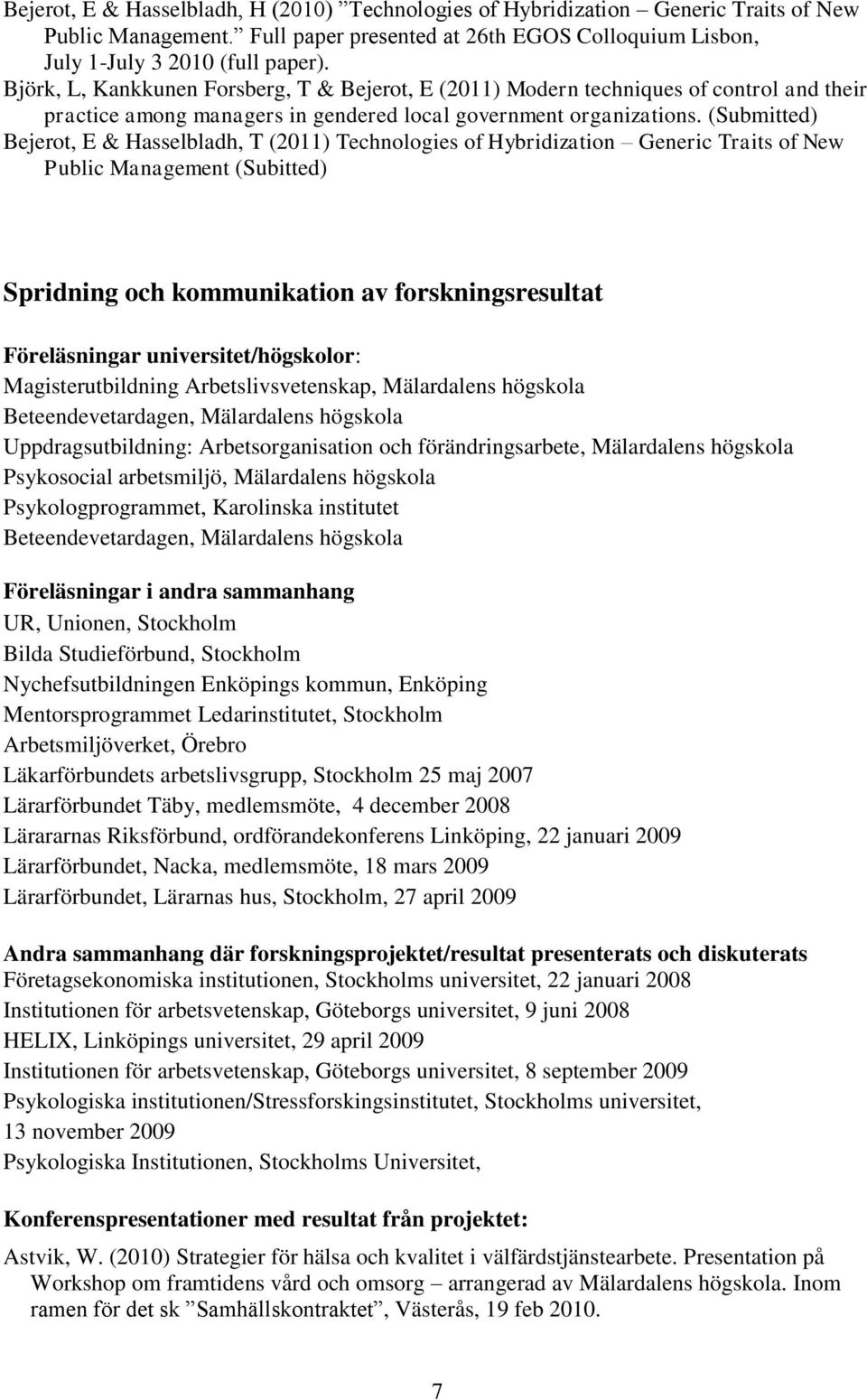 Bejerot, E & Hasselbladh, H (2010) ”Technologies of Hybridization – Generic Traits of New Public Management.” Full paper presented at 26th EGOS Colloquium Lisbon, July 1-July 3 2010 (full paper).
Björk, L, Kankkunen Forsberg, T & Bejerot, E (2011) Modern techniques of control and their practice among managers in gendered local government organizations. (Submitted)
Bejerot, E & Hasselbladh, T (2011) Technologies of Hybridization – Generic Traits of New Public Management (Subitted)

Spridning och kommunikation av forskningsresultat

Föreläsningar universitet/högskolor:
Magisterutbildning Arbetslivsvetenskap, Mälardalens högskola
Beteendevetardagen, Mälardalens högskola
Uppdragsutbildning: Arbetsorganisation och förändringsarbete, Mälardalens högskola
Psykosocial arbetsmiljö, Mälardalens högskola
Psykologprogrammet, Karolinska institutet
Beteendevetardagen, Mälardalens högskola

Föreläsningar i andra sammanhang
UR, Unionen, Stockholm
Bilda Studieförbund, Stockholm
Nychefsutbildningen Enköpings kommun, Enköping
Mentorsprogrammet Ledarinstitutet, Stockholm
Arbetsmiljöverket, Örebro
Läkarförbundets arbetslivsgrupp, Stockholm 25 maj 2007
Lärarförbundet Täby, medlemsmöte, 4 december 2008
Lärararnas Riksförbund, ordförandekonferens Linköping, 22 januari 2009
Lärarförbundet, Nacka, medlemsmöte, 18 mars 2009
Lärarförbundet, Lärarnas hus, Stockholm, 27 april 2009

Andra sammanhang där forskningsprojektet/resultat presenterats och diskuterats
Företagsekonomiska institutionen, Stockholms universitet, 22 januari 2008
Institutionen för arbetsvetenskap, Göteborgs universitet, 9 juni 2008
HELIX, Linköpings universitet, 29 april 2009
Institutionen för arbetsvetenskap, Göteborgs universitet, 8 september 2009
Psykologiska institutionen/Stressforskingsinstitutet, Stockholms universitet, 13 november 2009
Psykologiska Institutionen, Stockholms Universitet,

Konferenspresentationer med resultat från projektet:
Astvik, W. (2010) Strategier för hälsa och kvalitet i välfärdstjänstearbete. Presentation på Workshop om framtidens vård och omsorg – arrangerad av Mälardalens högskola. Inom ramen för det sk ”Samhällskontraktet”, Västerås, 19 feb 2010.

7